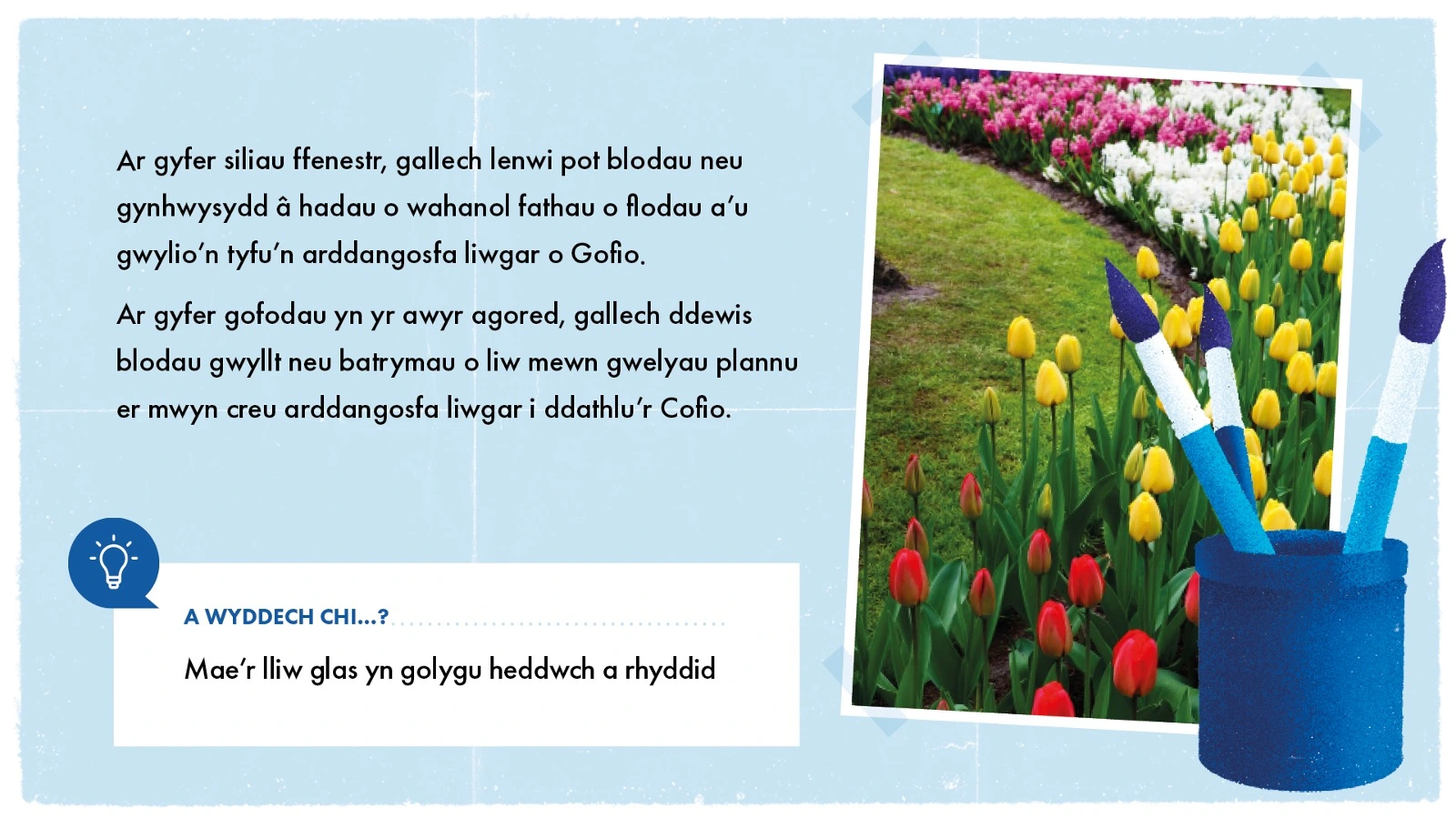 Ar gyfer siliau ffenestr, gallech lenwi pot blodau neu gynhwysydd â hadau o wahanol fathau o flodau a'u gwylio'n tyfu'n arddangosfa liwgar o Gofio.

Ar gyfer gofodau yn yr awyr agored, gallech ddewis blodau gwyllt neu batrymau o liw mewn gwelyau plannu er mwyn creu arddangosfa liwgar i ddathlu'r Cofio.

A WYDDECH CHI...?

Mae'r lliw glas yn golygu heddwch a rhyddid